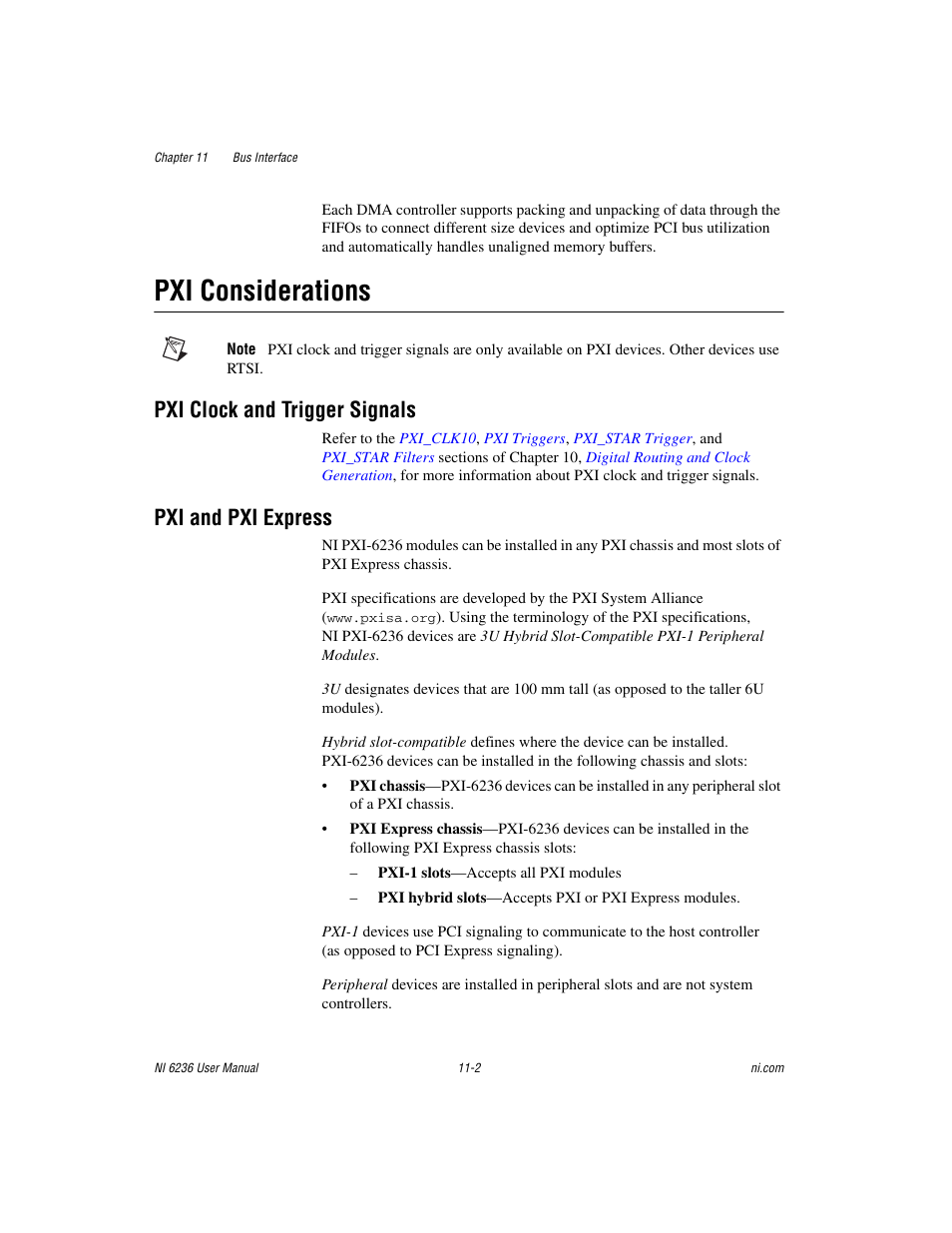 Chapter 11 Bus Interface

Each DMA controller supports packing and unpacking of data through the FIFOs to connect different size devices and optimize PCI bus utilization and automatically handles unaligned memory buffers.

PXI Considerations

Note PXI clock and trigger signals are only available on PXI devices. Other devices use RTSI.

PXI Clock and Trigger Signals

Refer to the PXI_CLK10, PXI Triggers, PXI_STAR Trigger, and PXI_STAR Filters sections of Chapter 10, Digital Routing and Clock Generation, for more information about PXI clock and trigger signals.

PXI and PXI Express

NI PXI-6236 modules can be installed in any PXI chassis and most slots of PXI Express chassis.

PXI specifications are developed by the PXI System Alliance (www.pxisa.org). Using the terminology of the PXI specifications, NI PXI-6236 devices are 3U Hybrid Slot-Compatible PXI-1 Peripheral Modules.

3U designates devices that are 100 mm tall (as opposed to the taller 6U modules).

Hybrid slot-compatible defines where the device can be installed. PXI-6236 devices can be installed in the following chassis and slots:

• PXI chassis—PXI-6236 devices can be installed in any peripheral slot of a PXI chassis.

• PXI Express chassis—PXI-6236 devices can be installed in the following PXI Express chassis slots:

– PXI-1 slots—Accepts all PXI modules

– PXI hybrid slots—Accepts PXI or PXI Express modules.

PXI-1 devices use PCI signaling to communicate to the host controller (as opposed to PCI Express signaling).

Peripheral devices are installed in peripheral slots and are not system controllers.

NI 6236 User Manual 11-2 ni.com